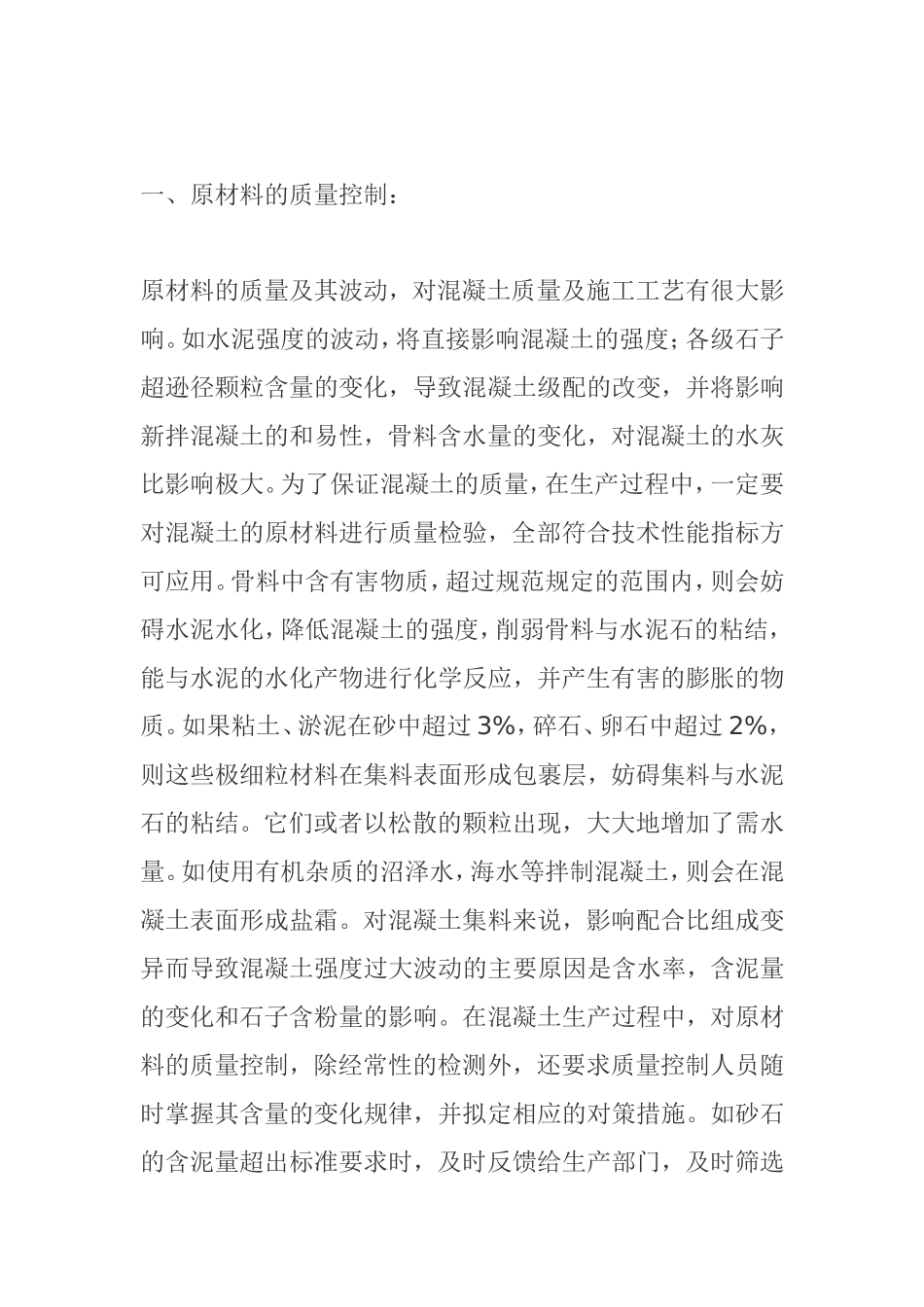 一、原材料的质量控制：

原材料的质量及其波动，对混凝土质量及施工工艺有很大影响。如水泥强度的波动，将直接影响混凝土的强度；各级石子超逊径颗粒含量的变化，导致混凝土级配的改变，并将影响新拌混凝土的和易性，骨料含水量的变化，对混凝土的水灰比影响极大。为了保证混凝土的质量，在生产过程中，一定要对混凝土的原材料进行质量检验，全部符合技术性能指标方可应用。骨料中含有害物质，超过规范规定的范围内，则会妨碍水泥水化，降低混凝土的强度，削弱骨料与水泥石的粘结，能与水泥的水化产物进行化学反应，并产生有害的膨胀的物质。如果粘土、淤泥在砂中超过 3%，碎石、卵石中超过 2%，则这些极细粒材料在集料表面形成包裹层，妨碍集料与水泥石的粘结。它们或者以松散的颗粒出现，大大地增加了需水量。如使用有机杂质的沼泽水，海水等拌制混凝土，则会在混凝土表面形成盐霜。对混凝土集料来说，影响配合比组成变异而导致混凝土强度过大波动的主要原因是含水率，含泥量的变化和石子含粉量的影响。在混凝土生产过程中，对原材料的质量控制，除经常性的检测外，还要求质量控制人员随时掌握其含量的变化规律，并拟定相应的对策措施。如砂石的含泥量超出标准要求时，及时反馈给生产部门，及时筛选